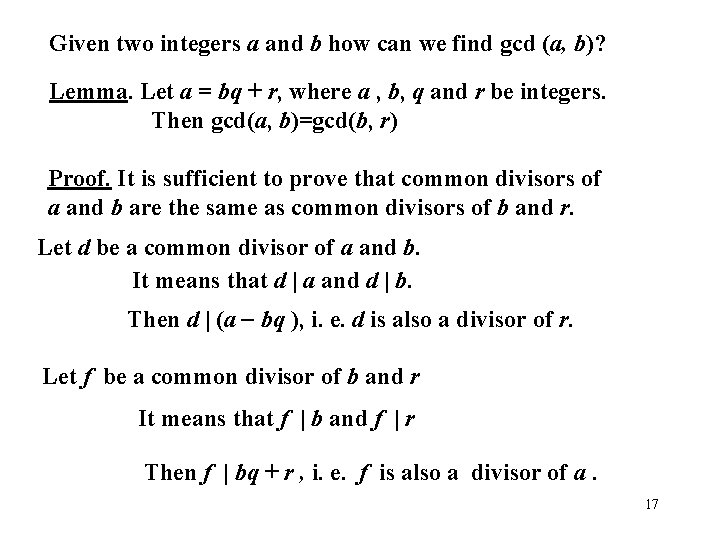 Given two integers $a$ and $b$ how can we find gcd $(a, b)$?

Lemma. Let $a = bq + r$, where $a$ , $b$, $q$ and $r$ be integers. Then gcd$(a, b)$=gcd$(b, r)$

Proof. It is sufficient to prove that common divisors of $a$ and $b$ are the same as common divisors of $b$ and $r$.

Let $d$ be a common divisor of $a$ and $b$.

It means that $d \mid a$ and $d \mid b$.

Then $d \mid (a - bq)$, i. e. $d$ is also a divisor of $r$.

Let $f$ be a common divisor of $b$ and $r$

It means that $f \mid b$ and $f \mid r$

Then $f \mid bq + r$ , i. e. $f$ is also a divisor of $a$ .

17